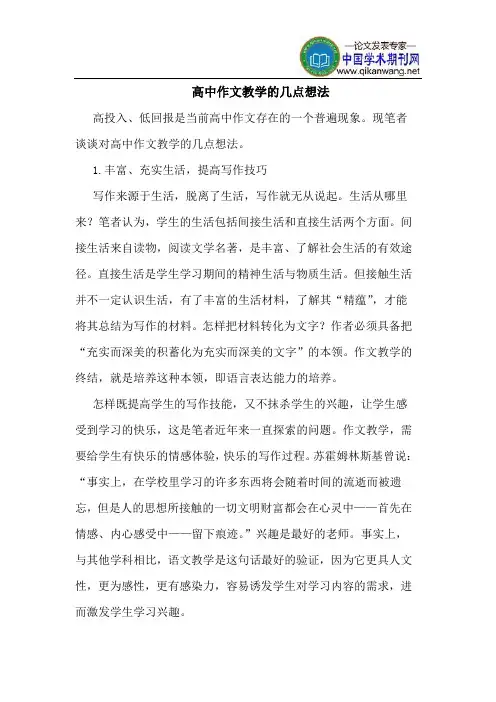 —论文发表专家—
中国学术期刊网
www.qikanwang.net

高中作文教学的几点想法

高投入、低回报是当前高中作文存在的一个普遍现象。现笔者谈谈对高中作文教学的几点想法。

1. 丰富、充实生活，提高写作技巧

写作来源于生活，脱离了生活，写作就无从说起。生活从哪里来？笔者认为，学生的生活包括间接生活和直接生活两个方面。间接生活来自读物，阅读文学名著，是丰富、了解社会生活的有效途径。直接生活是学生学习期间的精神生活与物质生活。但接触生活并不一定认识生活，有了丰富的生活材料，了解其“精蕴”，才能将其总结为写作的材料。怎样把材料转化为文字？作者必须具备把“充实而深美的积蓄化为充实而深美的文字”的本领。作文教学的终结，就是培养这种本领，即语言表达能力的培养。

怎样既提高学生的写作技能，又不抹杀学生的兴趣，让学生感受到学习的快乐，这是笔者近年来一直探索的问题。作文教学，需要给学生有快乐的情感体验，快乐的写作过程。苏霍姆林斯基曾说：“事实上，在学校里学习的许多东西将会随着时间的流逝而被遗忘，但是人的思想所接触的一切文明财富都会在心灵中——首先在情感、内心感受中——留下痕迹。”兴趣是最好的老师。事实上，与其他学科相比，语文教学是这句话最好的验证，因为它更具人文性，更为感性，更有感染力，容易诱发学生对学习内容的需求，进而激发学生学习兴趣。